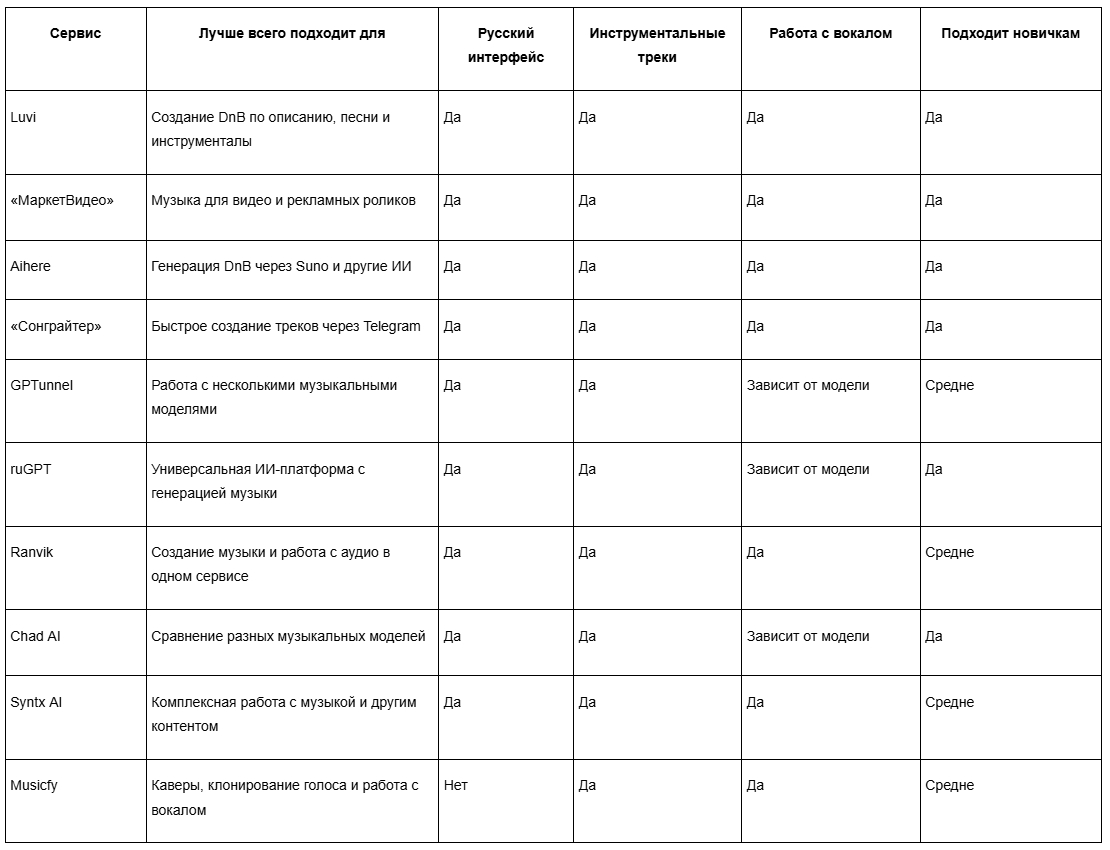 | Сервис | Лучше всего подходит для | Русский интерфейс | Инструментальные треки | Работа с вокалом | Подходит новичкам |
|---|---|---|---|---|---|
| Luvi | Создание DnB по описанию, песни и инструменталы | Да | Да | Да | Да |
| «МаркетВидео» | Музыка для видео и рекламных роликов | Да | Да | Да | Да |
| Aihere | Генерация DnB через Suno и другие ИИ | Да | Да | Да | Да |
| «Сонграйтер» | Быстрое создание треков через Telegram | Да | Да | Да | Да |
| GPTunnel | Работа с несколькими музыкальными моделями | Да | Да | Зависит от модели | Средне |
| ruGPT | Универсальная ИИ-платформа с генерацией музыки | Да | Да | Зависит от модели | Да |
| Ranvik | Создание музыки и работа с аудио в одном сервисе | Да | Да | Да | Средне |
| Chad AI | Сравнение разных музыкальных моделей | Да | Да | Зависит от модели | Да |
| Syntx AI | Комплексная работа с музыкой и другим контентом | Да | Да | Да | Средне |
| Musicfy | Каверы, клонирование голоса и работа с вокалом | Нет | Да | Да | Средне |